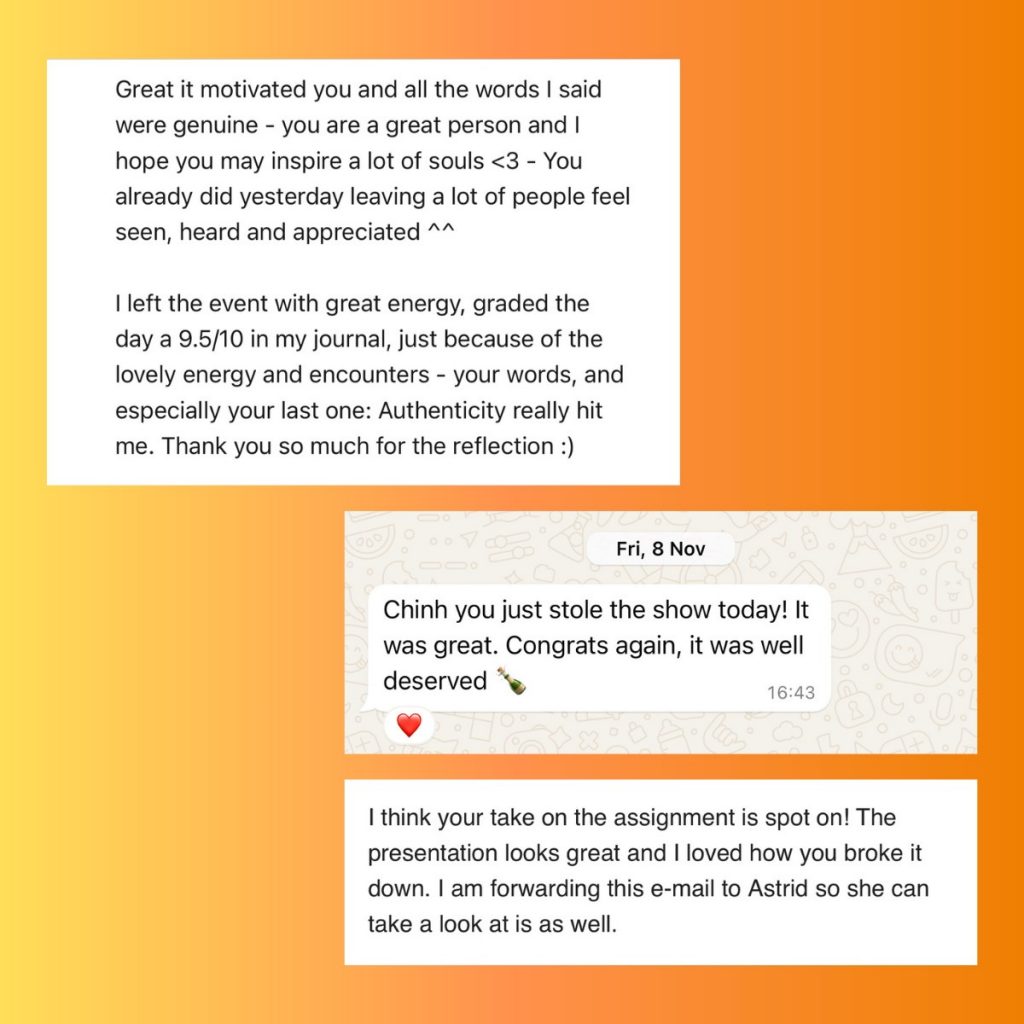 Great it motivated you and all the words I said were genuine - you are a great person and I hope you may inspire a lot of souls <3 - You already did yesterday leaving a lot of people feel seen, heard and appreciated ^^

I left the event with great energy, graded the day a 9.5/10 in my journal, just because of the lovely energy and encounters - your words, and especially your last one: Authenticity really hit me. Thank you so much for the reflection :)

Fri, 8 Nov

Chinh you just stole the show today! It was great. Congrats again, it was well deserved 🍾 16:43

❤️

I think your take on the assignment is spot on! The presentation looks great and I loved how you broke it down. I am forwarding this e-mail to Astrid so she can take a look at is as well.